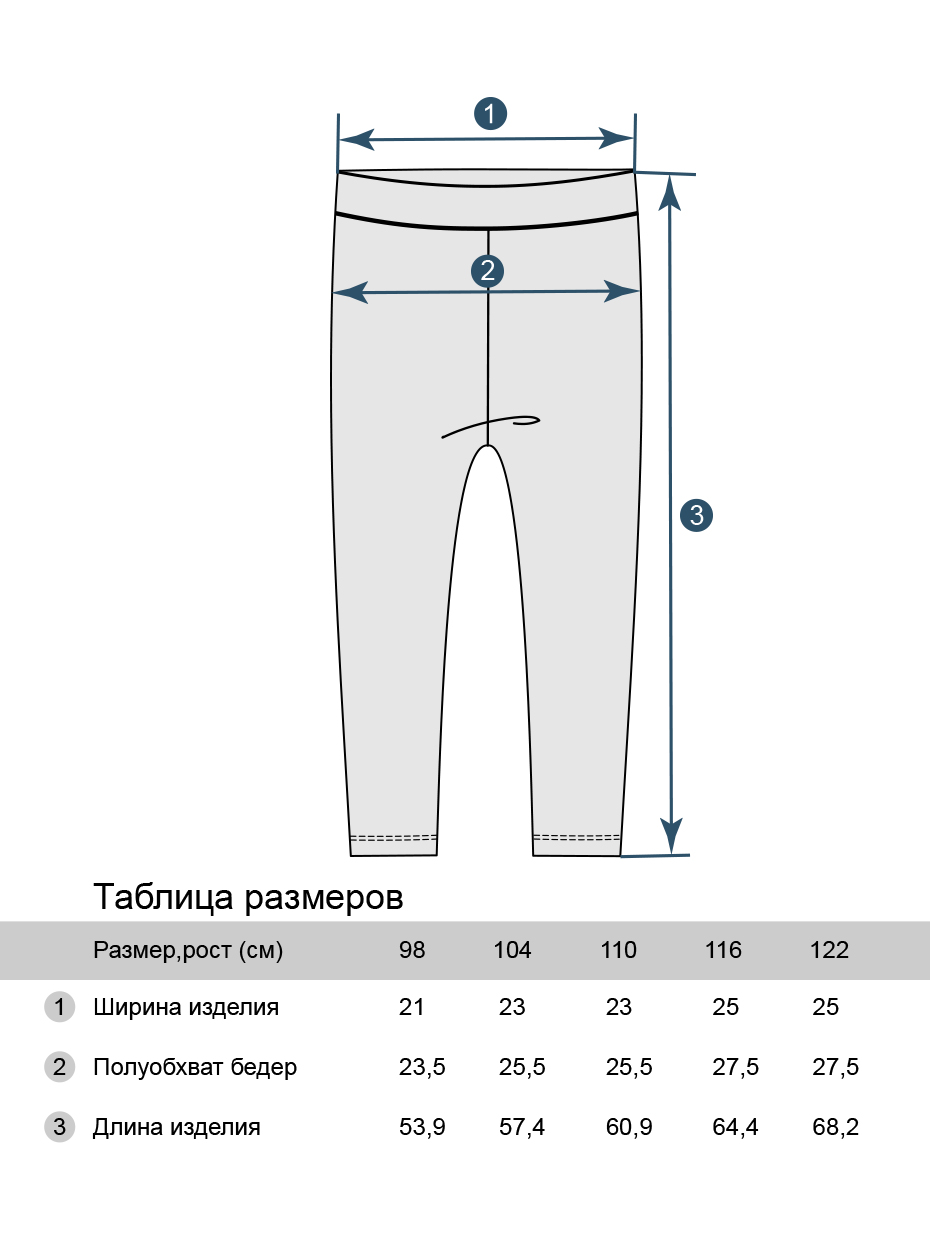 1

2

3

Таблица размеров

| | Размер,рост (см) | 98 | 104 | 110 | 116 | 122 |
|---|---|---|---|---|---|---|
| 1 | Ширина изделия | 21 | 23 | 23 | 25 | 25 |
| 2 | Полуобхват бедер | 23,5 | 25,5 | 25,5 | 27,5 | 27,5 |
| 3 | Длина изделия | 53,9 | 57,4 | 60,9 | 64,4 | 68,2 |